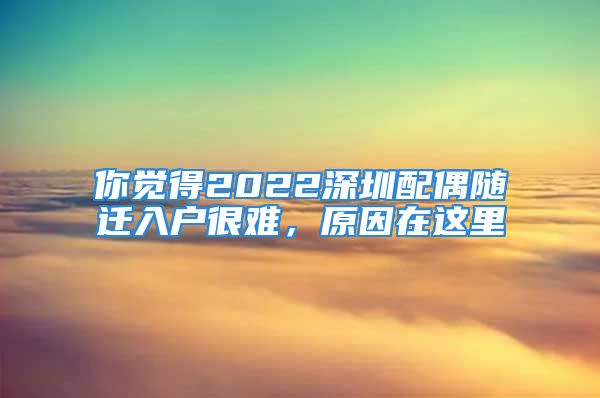 你觉得2022深圳配偶随迁入户很难，原因在这里